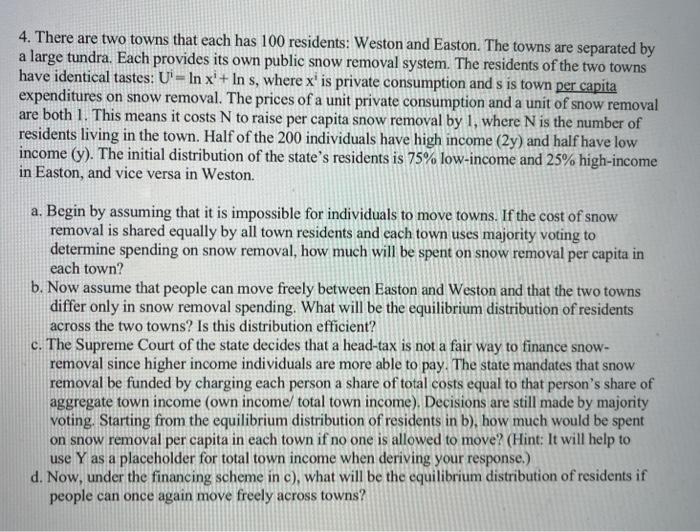 4. There are two towns that each has 100 residents: Weston and Easton. The towns are separated by a large tundra. Each provides its own public snow removal system. The residents of the two towns have identical tastes: $U^i = \ln x^i + \ln s$, where $x^i$ is private consumption and s is town per capita expenditures on snow removal. The prices of a unit private consumption and a unit of snow removal are both 1. This means it costs N to raise per capita snow removal by 1, where N is the number of residents living in the town. Half of the 200 individuals have high income (2y) and half have low income (y). The initial distribution of the state's residents is 75% low-income and 25% high-income in Easton, and vice versa in Weston.

a. Begin by assuming that it is impossible for individuals to move towns. If the cost of snow removal is shared equally by all town residents and each town uses majority voting to determine spending on snow removal, how much will be spent on snow removal per capita in each town?
b. Now assume that people can move freely between Easton and Weston and that the two towns differ only in snow removal spending. What will be the equilibrium distribution of residents across the two towns? Is this distribution efficient?
c. The Supreme Court of the state decides that a head-tax is not a fair way to finance snow-removal since higher income individuals are more able to pay. The state mandates that snow removal be funded by charging each person a share of total costs equal to that person's share of aggregate town income (own income/ total town income). Decisions are still made by majority voting. Starting from the equilibrium distribution of residents in b), how much would be spent on snow removal per capita in each town if no one is allowed to move? (Hint: It will help to use Y as a placeholder for total town income when deriving your response.)
d. Now, under the financing scheme in c), what will be the equilibrium distribution of residents if people can once again move freely across towns?